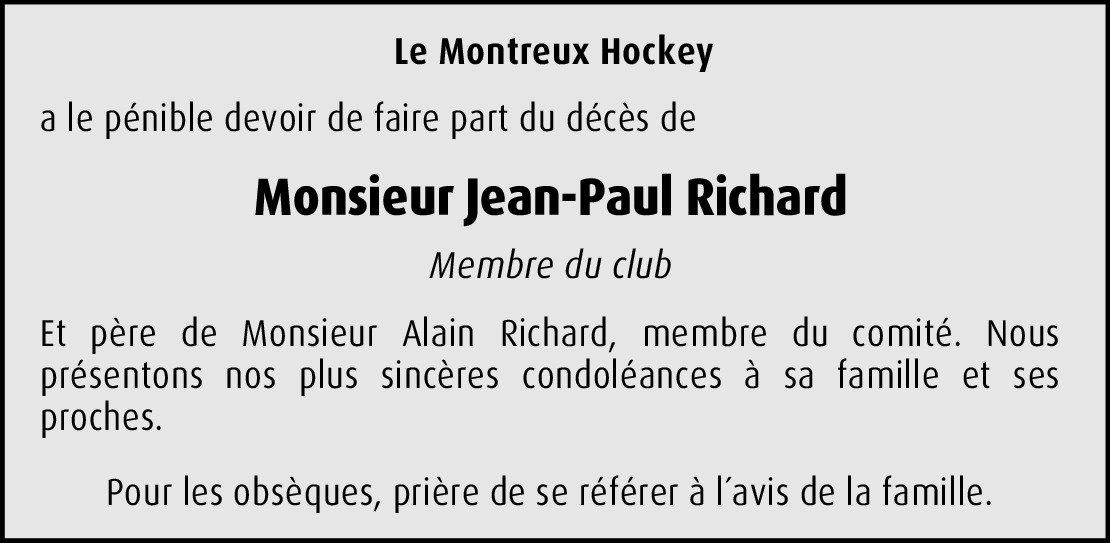 Le Montreux Hockey

a le pénible devoir de faire part du décès de

Monsieur Jean-Paul Richard

Membre du club

Et père de Monsieur Alain Richard, membre du comité. Nous présentons nos plus sincères condoléances à sa famille et ses proches.

Pour les obsèques, prière de se référer à l'avis de la famille.